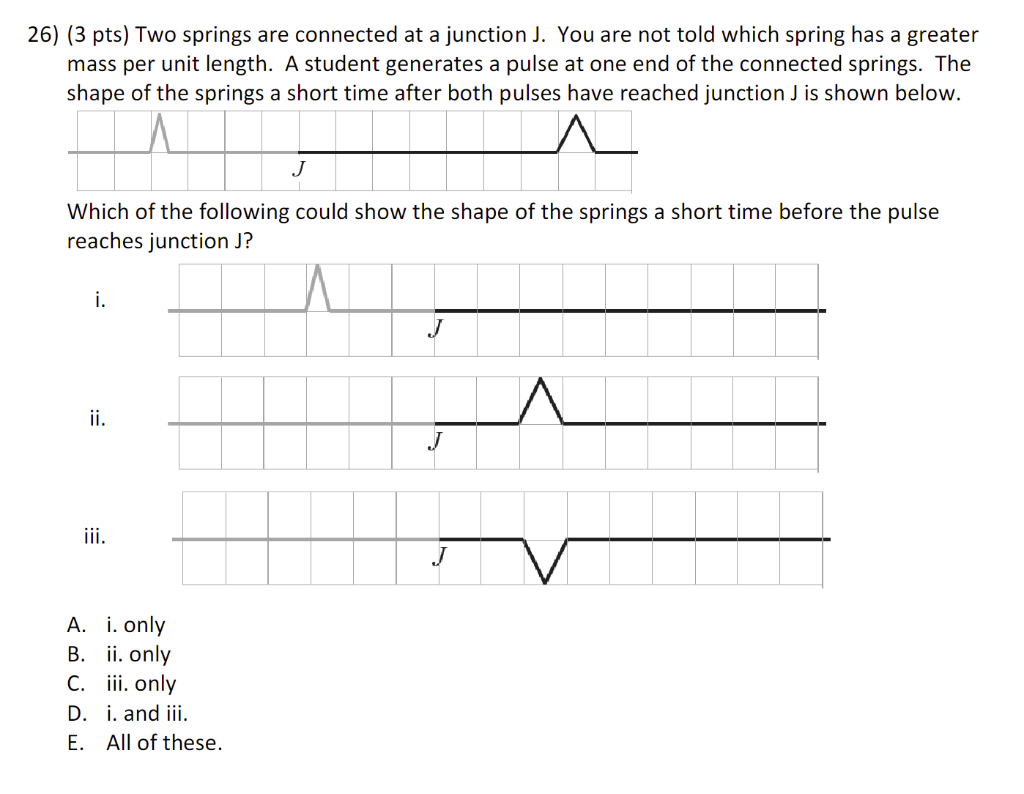 26) (3 pts) Two springs are connected at a junction J. You are not told which spring has a greater mass per unit length. A student generates a pulse at one end of the connected springs. The shape of the springs a short time after both pulses have reached junction J is shown below.

J

Which of the following could show the shape of the springs a short time before the pulse reaches junction J?

i.

J

ii.

J

iii.

J

A. i. only
B. ii. only
C. iii. only
D. i. and iii.
E. All of these.